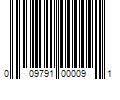 0 09791 00009 1